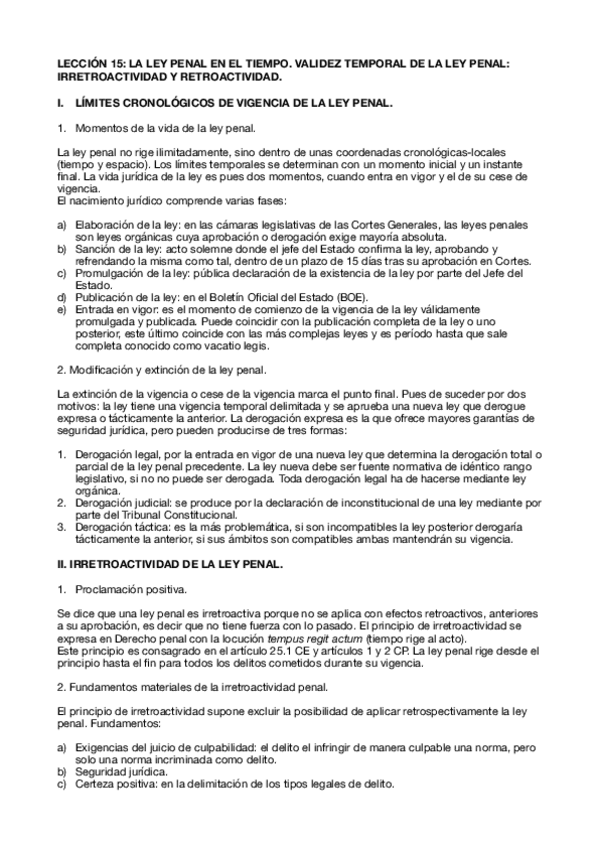 LECCIÓN 15: LA LEY PENAL EN EL TIEMPO. VALIDEZ TEMPORAL DE LA LEY PENAL: IRRETROACTIVIDAD Y RETROACTIVIDAD.

I. LÍMITES CRONOLÓGICOS DE VIGENCIA DE LA LEY PENAL.

1. Momentos de la vida de la ley penal.

La ley penal no rige ilimitadamente, sino dentro de unas coordenadas cronológicas-locales (tiempo y espacio). Los límites temporales se determinan con un momento inicial y un instante final. La vida jurídica de la ley es pues dos momentos, cuando entra en vigor y el de su cese de vigencia.
El nacimiento jurídico comprende varias fases:

a) Elaboración de la ley: en las cámaras legislativas de las Cortes Generales, las leyes penales son leyes orgánicas cuya aprobación o derogación exige mayoría absoluta.
b) Sanción de la ley: acto solemne donde el jefe del Estado confirma la ley, aprobando y refrendando la misma como tal, dentro de un plazo de 15 días tras su aprobación en Cortes.
c) Promulgación de la ley: pública declaración de la existencia de la ley por parte del Jefe del Estado.
d) Publicación de la ley: en el Boletín Oficial del Estado (BOE).
e) Entrada en vigor: es el momento de comienzo de la vigencia de la ley válidamente promulgada y publicada. Puede coincidir con la publicación completa de la ley o uno posterior, este último coincide con las más complejas leyes y es período hasta que sale completa conocido como vacatio legis.

2. Modificación y extinción de la ley penal.

La extinción de la vigencia o cese de la vigencia marca el punto final. Pues de suceder por dos motivos: la ley tiene una vigencia temporal delimitada y se aprueba una nueva ley que derogue expresa o tácticamente la anterior. La derogación expresa es la que ofrece mayores garantías de seguridad jurídica, pero pueden producirse de tres formas:

1. Derogación legal, por la entrada en vigor de una nueva ley que determina la derogación total o parcial de la ley penal precedente. La ley nueva debe ser fuente normativa de idéntico rango legislativo, si no no puede ser derogada. Toda derogación legal ha de hacerse mediante ley orgánica.
2. Derogación judicial: se produce por la declaración de inconstitucional de una ley mediante por parte del Tribunal Constitucional.
3. Derogación táctica: es la más problemática, si son incompatibles la ley posterior derogaría tácticamente la anterior, si sus ámbitos son compatibles ambas mantendrán su vigencia.

II. IRRETROACTIVIDAD DE LA LEY PENAL.

1. Proclamación positiva.

Se dice que una ley penal es irretroactiva porque no se aplica con efectos retroactivos, anteriores a su aprobación, es decir que no tiene fuerza con lo pasado. El principio de irretroactividad se expresa en Derecho penal con la locución tempus regit actum (tiempo rige al acto).
Este principio es consagrado en el artículo 25.1 CE y artículos 1 y 2 CP. La ley penal rige desde el principio hasta el fin para todos los delitos cometidos durante su vigencia.

2. Fundamentos materiales de la irretroactividad penal.

El principio de irretroactividad supone excluir la posibilidad de aplicar retrospectivamente la ley penal. Fundamentos:

a) Exigencias del juicio de culpabilidad: el delito el infringir de manera culpable una norma, pero solo una norma incriminada como delito.
b) Seguridad jurídica.
c) Certeza positiva: en la delimitación de los tipos legales de delito.